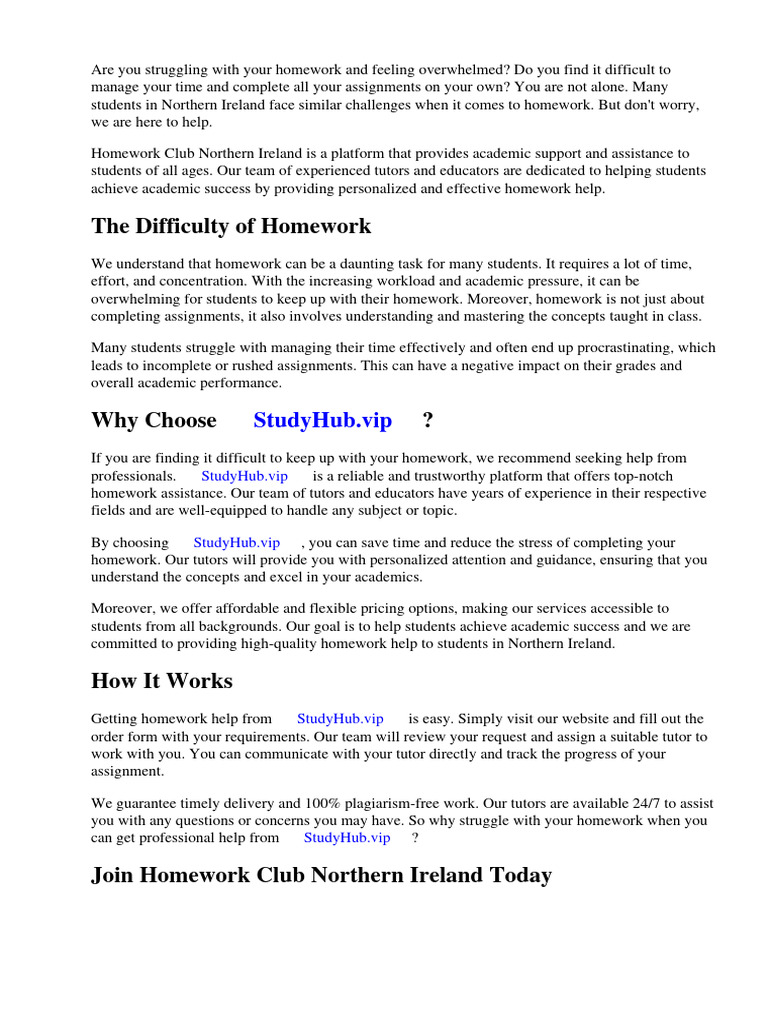 Are you struggling with your homework and feeling overwhelmed? Do you find it difficult to manage your time and complete all your assignments on your own? You are not alone. Many students in Northern Ireland face similar challenges when it comes to homework. But don't worry, we are here to help.

Homework Club Northern Ireland is a platform that provides academic support and assistance to students of all ages. Our team of experienced tutors and educators are dedicated to helping students achieve academic success by providing personalized and effective homework help.

The Difficulty of Homework

We understand that homework can be a daunting task for many students. It requires a lot of time, effort, and concentration. With the increasing workload and academic pressure, it can be overwhelming for students to keep up with their homework. Moreover, homework is not just about completing assignments, it also involves understanding and mastering the concepts taught in class.

Many students struggle with managing their time effectively and often end up procrastinating, which leads to incomplete or rushed assignments. This can have a negative impact on their grades and overall academic performance.

Why Choose StudyHub.vip ?

If you are finding it difficult to keep up with your homework, we recommend seeking help from professionals. StudyHub.vip is a reliable and trustworthy platform that offers top-notch homework assistance. Our team of tutors and educators have years of experience in their respective fields and are well-equipped to handle any subject or topic.

By choosing StudyHub.vip , you can save time and reduce the stress of completing your homework. Our tutors will provide you with personalized attention and guidance, ensuring that you understand the concepts and excel in your academics.

Moreover, we offer affordable and flexible pricing options, making our services accessible to students from all backgrounds. Our goal is to help students achieve academic success and we are committed to providing high-quality homework help to students in Northern Ireland.

How It Works

Getting homework help from StudyHub.vip is easy. Simply visit our website and fill out the order form with your requirements. Our team will review your request and assign a suitable tutor to work with you. You can communicate with your tutor directly and track the progress of your assignment.

We guarantee timely delivery and 100% plagiarism-free work. Our tutors are available 24/7 to assist you with any questions or concerns you may have. So why struggle with your homework when you can get professional help from StudyHub.vip ?

Join Homework Club Northern Ireland Today